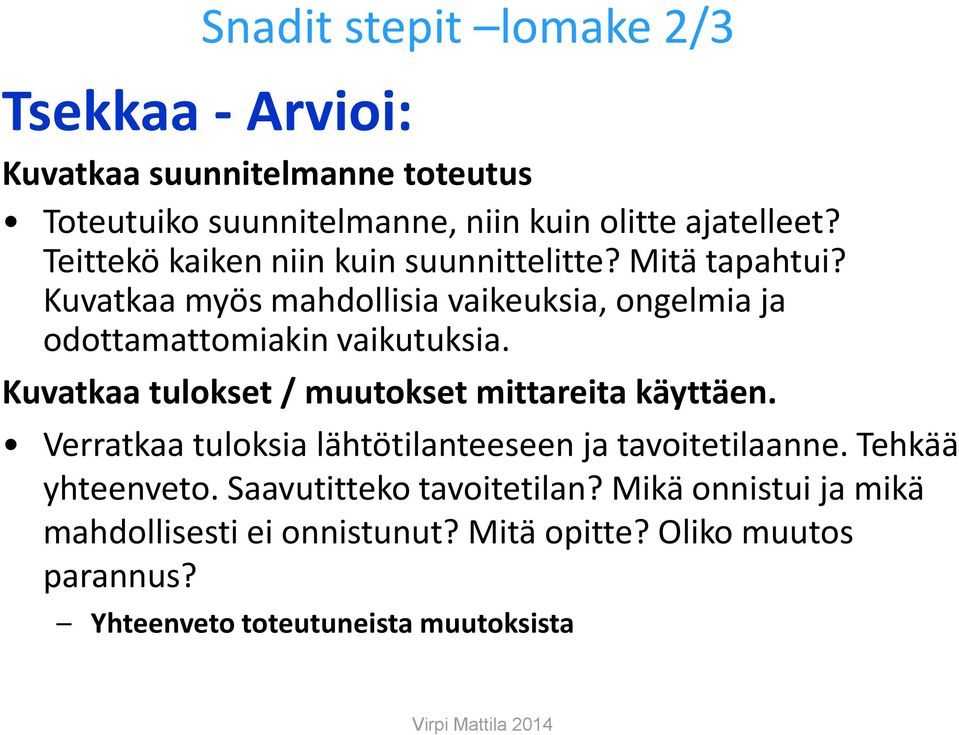 Snadit stepit –lomake 2/3

Tsekkaa - Arvioi:

Kuvatkaa suunnitelmanne toteutus

• Toteutuiko suunnitelmanne, niin kuin olitte ajatelleet? Teittekö kaiken niin kuin suunnittelitte? Mitä tapahtui? Kuvatkaa myös mahdollisia vaikeuksia, ongelmia ja odottamattomiakin vaikutuksia.

Kuvatkaa tulokset / muutokset mittareita käyttäen.

• Verratkaa tuloksia lähtötilanteeseen ja tavoitetilaanne. Tehkää yhteenveto. Saavutitteko tavoitetilan? Mikä onnistui ja mikä mahdollisesti ei onnistunut? Mitä opitte? Oliko muutos parannus?

– Yhteenveto toteutuneista muutoksista

Virpi Mattila 2014